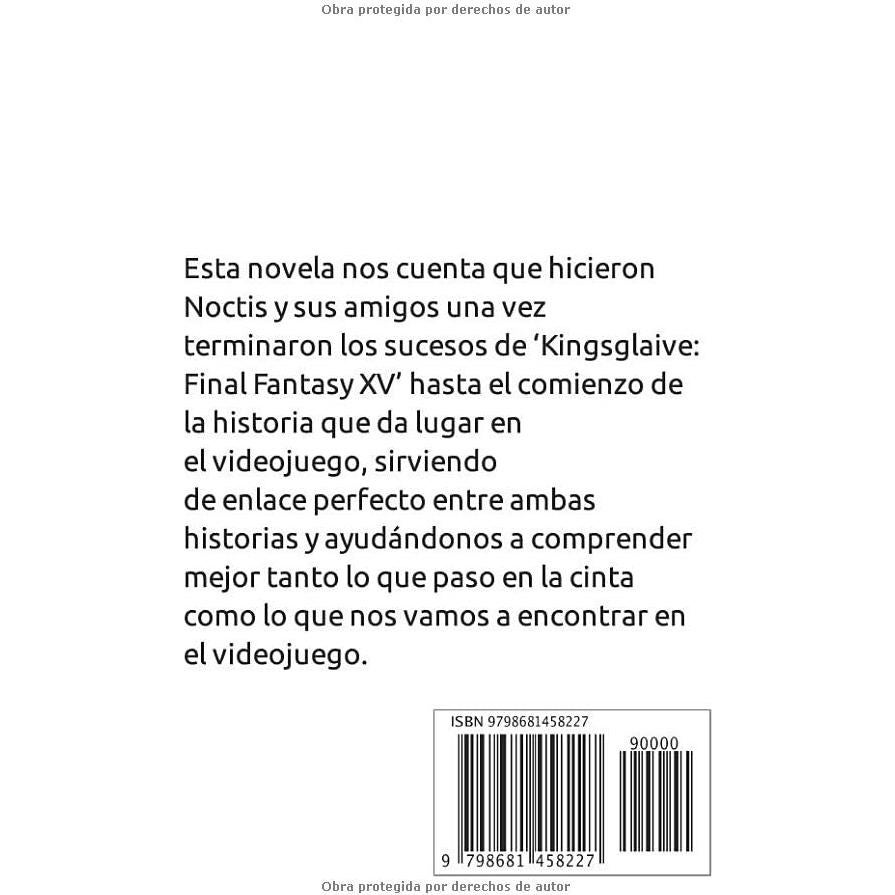 Obra protegida por derechos de autor

Esta novela nos cuenta que hicieron Noctis y sus amigos una vez terminaron los sucesos de ‘Kingsglaive: Final Fantasy XV’ hasta el comienzo de la historia que da lugar en el videojuego, sirviendo de enlace perfecto entre ambas historias y ayudándonos a comprender mejor tanto lo que paso en la cinta como lo que nos vamos a encontrar en el videojuego.

ISBN 9798681458227

90000

9 798681 458227

Obra protegida por derechos de autor